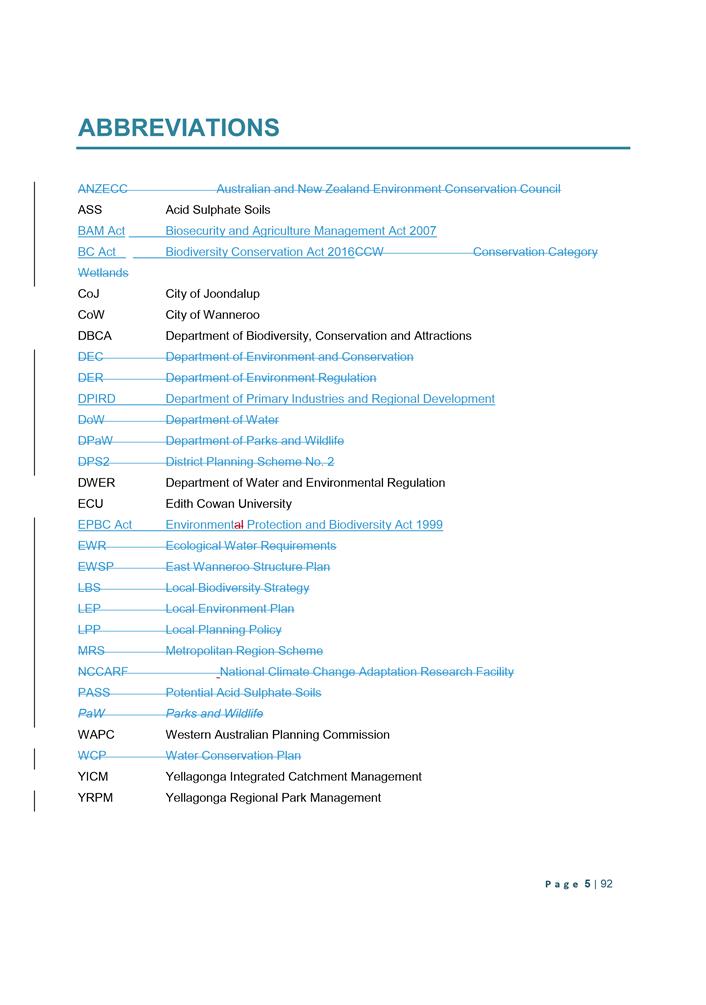 ABBREVIATIONS

ANZECC Australian and New Zealand Environment Conservation Council
ASS Acid Sulphate Soils
BAM Act Biosecurity and Agriculture Management Act 2007
BC Act Biodiversity Conservation Act 2016CCW Conservation Category Wetlands
CoJ City of Joondalup
CoW City of Wanneroo
DBCA Department of Biodiversity, Conservation and Attractions
DEC Department of Environment and Conservation
DER Department of Environment Regulation
DPIRD Department of Primary Industries and Regional Development
DoW Department of Water
DPaW Department of Parks and Wildlife
DPS2 District Planning Scheme No. 2
DWER Department of Water and Environmental Regulation
ECU Edith Cowan University
EPBC Act Environmental Protection and Biodiversity Act 1999
EWR Ecological Water Requirements
EWSP East Wanneroo Structure Plan
LBS Local Biodiversity Strategy
LEP Local Environment Plan
LPP Local Planning Policy
MRS Metropolitan Region Scheme
NCCARF National Climate Change Adaptation Research Facility
PASS Potential Acid Sulphate Soils
PaW Parks and Wildlife
WAPC Western Australian Planning Commission
WCP Water Conservation Plan
YICM Yellagonga Integrated Catchment Management
YRPM Yellagonga Regional Park Management

Page 5 | 92